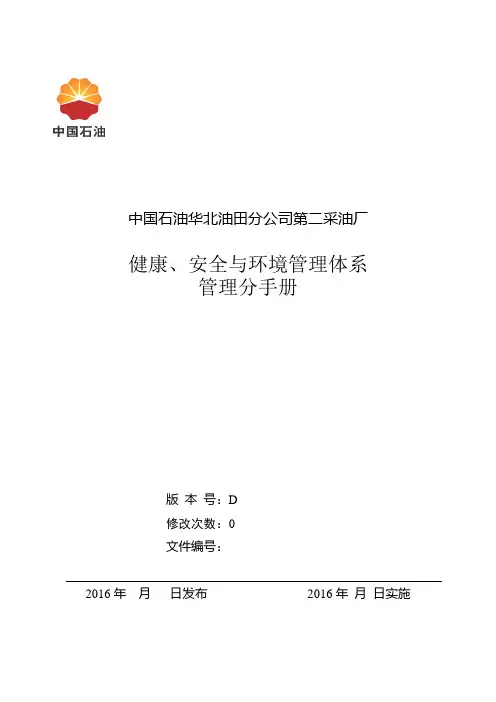 中国石油

中国石油华北油田分公司第二采油厂

健康、安全与环境管理体系
管理分手册

版 本 号：D
修改次数：0
文件编号：

2016 年 月 日发布 2016 年 月 日实施